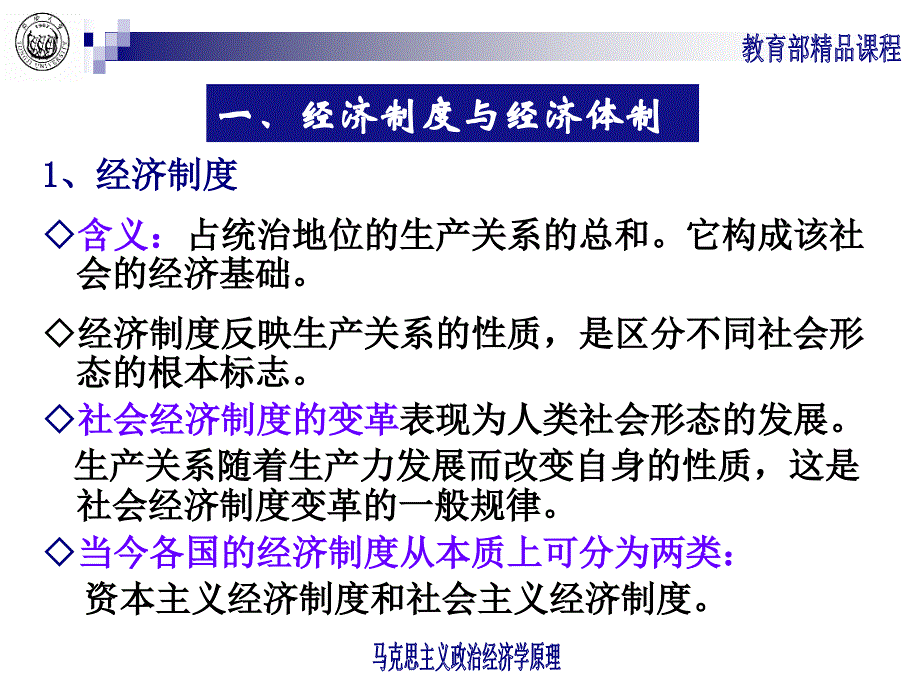 教育部精品课程

一、经济制度与经济体制

1、经济制度

◇含义：占统治地位的生产关系的总和。它构成该社会的经济基础。

◇经济制度反映生产关系的性质，是区分不同社会形态的根本标志。

◇社会经济制度的变革表现为人类社会形态的发展。生产关系随着生产力发展而改变自身的性质，这是社会经济制度变革的一般规律。

◇当今各国的经济制度从本质上可分为两类：资本主义经济制度和社会主义经济制度。

马克思主义政治经济学原理